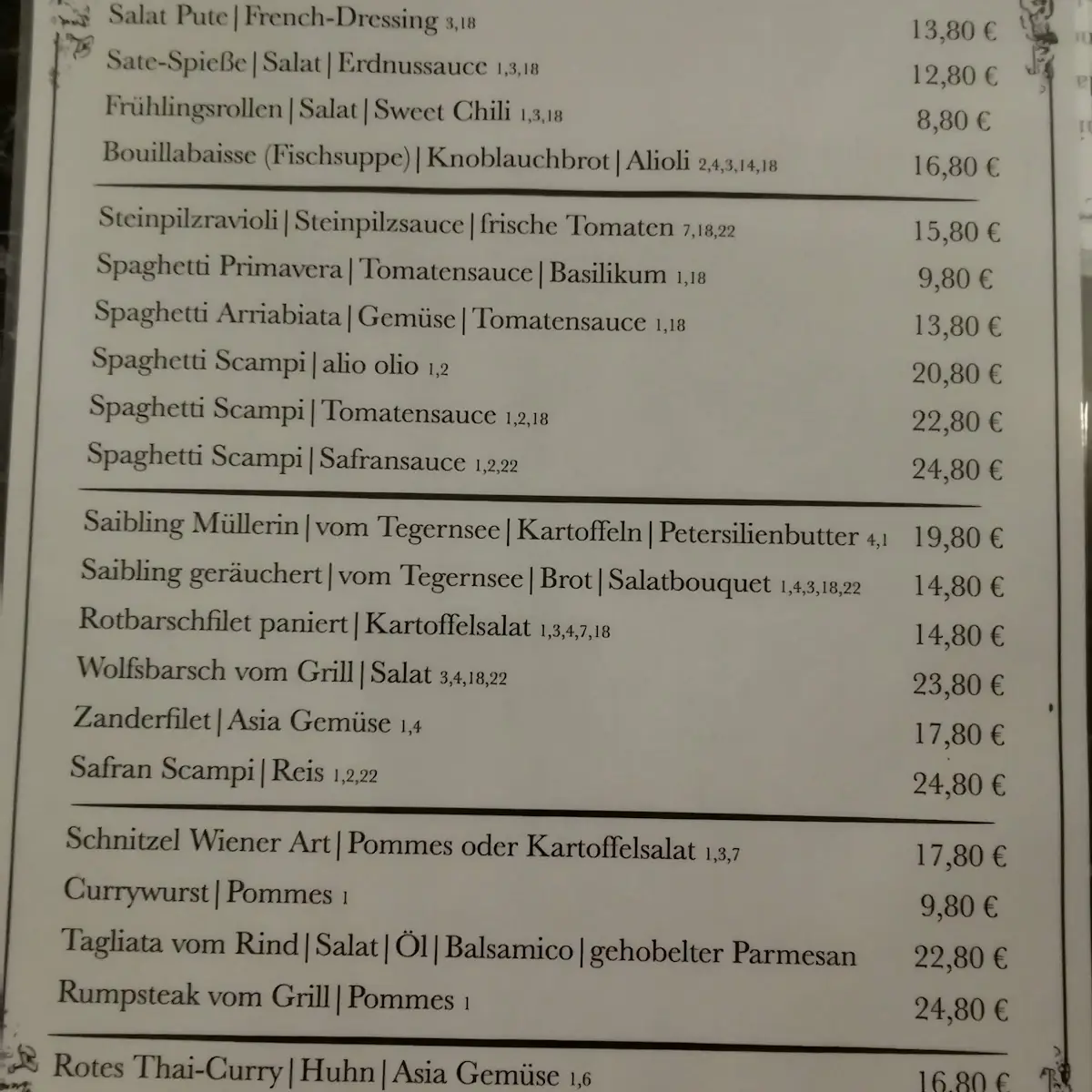 Salat Pute | French-Dressing 3,18 13,80 €
Sate-Spieße | Salat | Erdnussauce 1,3,18 12,80 €
Frühlingsrollen | Salat | Sweet Chili 1,3,18 8,80 €
Bouillabaisse (Fischsuppe) | Knoblauchbrot | Alioli 2,4,3,14,18 16,80 €

Steinpilzravioli | Steinpilzsauce | frische Tomaten 7,18,22 15,80 €
Spaghetti Primavera | Tomatensauce | Basilikum 1,18 9,80 €
Spaghetti Arriabiata | Gemüse | Tomatensauce 1,18 13,80 €
Spaghetti Scampi | alio olio 1,2 20,80 €
Spaghetti Scampi | Tomatensauce 1,2,18 22,80 €
Spaghetti Scampi | Safransauce 1,2,22 24,80 €

Saibling Müllerin | vom Tegernsee | Kartoffeln | Petersilienbutter 4,1 19,80 €
Saibling geräuchert | vom Tegernsee | Brot | Salatbouquet 1,4,3,18,22 14,80 €
Rotbarschfilet paniert | Kartoffelsalat 1,3,4,7,18 14,80 €
Wolfsbarsch vom Grill | Salat 3,4,18,22 23,80 €
Zanderfilet | Asia Gemüse 1,4 17,80 €
Safran Scampi | Reis 1,2,22 24,80 €

Schnitzel Wiener Art | Pommes oder Kartoffelsalat 1,3,7 17,80 €
Currywurst | Pommes 1 9,80 €
Tagliata vom Rind | Salat | Öl | Balsamico | gehobelter Parmesan 22,80 €
Rumpsteak vom Grill | Pommes 1 24,80 €

Rotes Thai-Curry | Huhn | Asia Gemüse 1,6 16,80 €